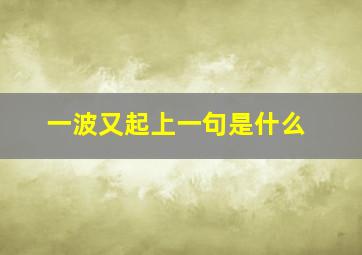 一波又起上一句是什么